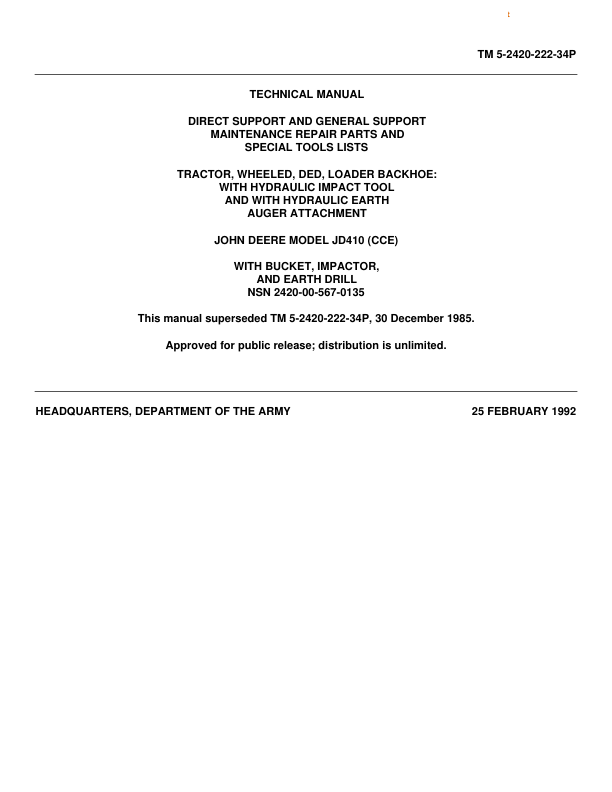 TM 5-2420-222-34P

TECHNICAL MANUAL

DIRECT SUPPORT AND GENERAL SUPPORT
MAINTENANCE REPAIR PARTS AND
SPECIAL TOOLS LISTS

TRACTOR, WHEELED, DED, LOADER BACKHOE:
WITH HYDRAULIC IMPACT TOOL
AND WITH HYDRAULIC EARTH
AUGER ATTACHMENT

JOHN DEERE MODEL JD410 (CCE)

WITH BUCKET, IMPACTOR,
AND EARTH DRILL
NSN 2420-00-567-0135

This manual superseded TM 5-2420-222-34P, 30 December 1985.

Approved for public release; distribution is unlimited.

HEADQUARTERS, DEPARTMENT OF THE ARMY 25 FEBRUARY 1992